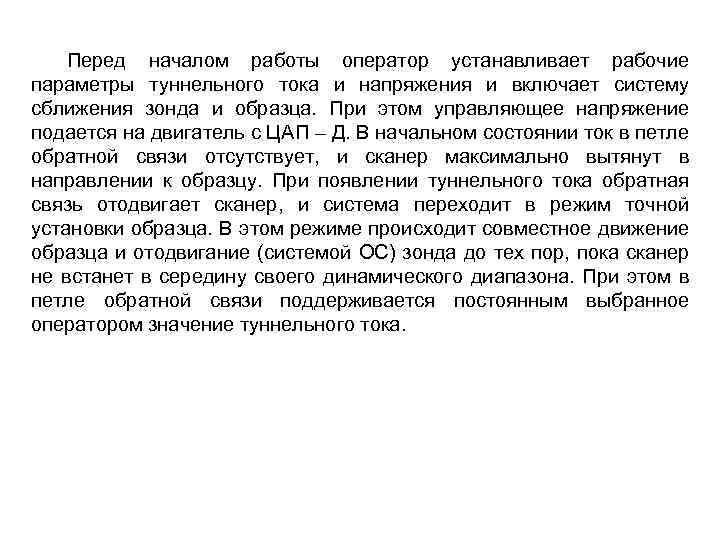 Перед началом работы оператор устанавливает рабочие параметры туннельного тока и напряжения и включает систему сближения зонда и образца. При этом управляющее напряжение подается на двигатель с ЦАП – Д. В начальном состоянии ток в петле обратной связи отсутствует, и сканер максимально вытянут в направлении к образцу. При появлении туннельного тока обратная связь отодвигает сканер, и система переходит в режим точной установки образца. В этом режиме происходит совместное движение образца и отодвигание (системой ОС) зонда до тех пор, пока сканер не встанет в середину своего динамического диапазона. При этом в петле обратной связи поддерживается постоянным выбранное оператором значение туннельного тока.